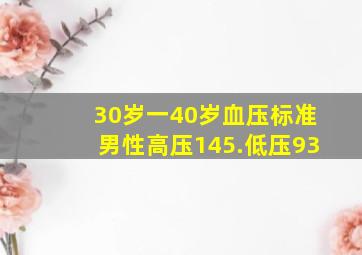 30岁一40岁血压标准
男性高压145.低压93